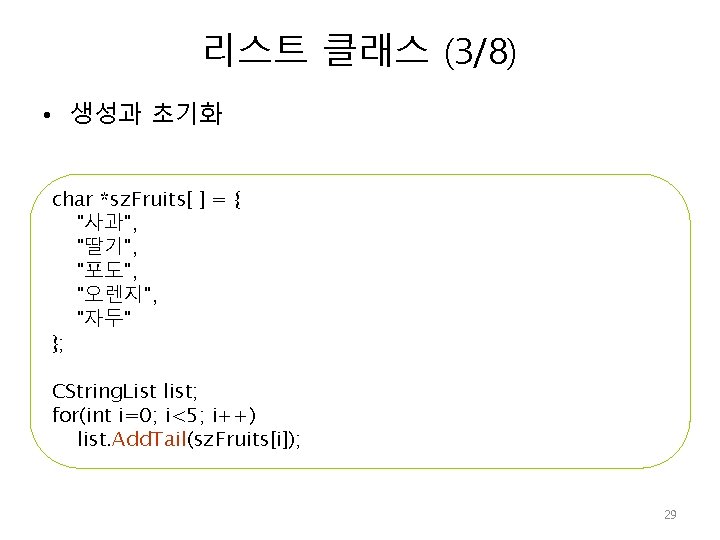 리스트 클래스 (3/8)

• 생성과 초기화

char *szFruits[ ] = {
"사과",
"딸기",
"포도",
"오렌지",
"자두"
};

CStringList list;
for(int i=0; i<5; i++)
list.AddTail(szFruits[i]);

29